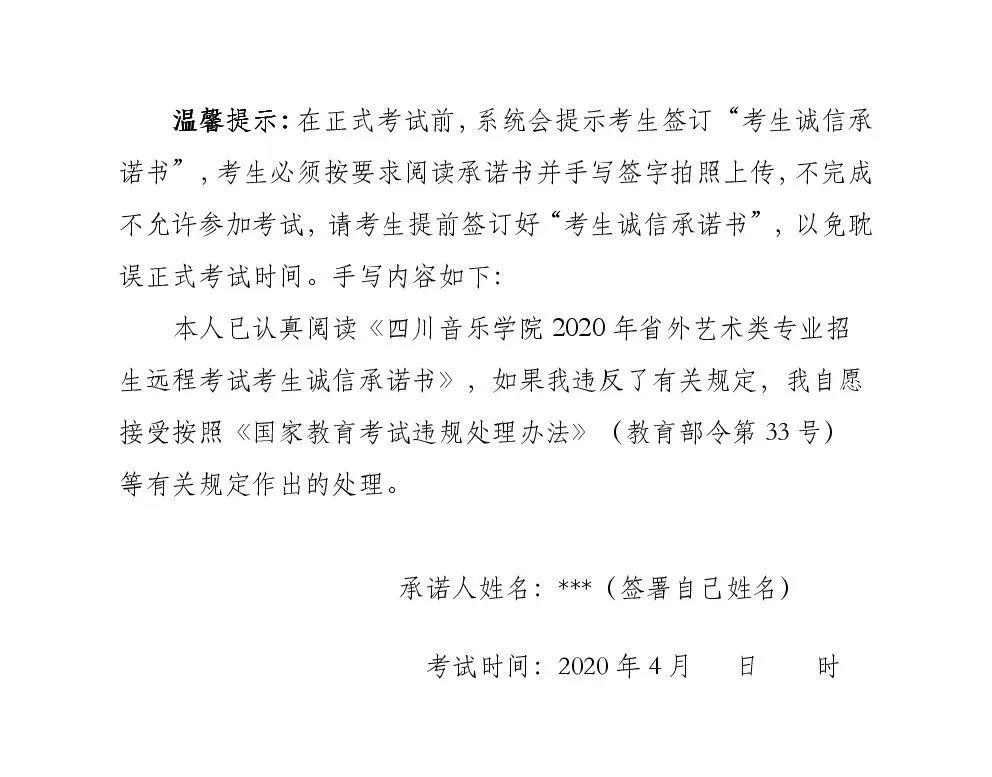 温馨提示：在正式考试前，系统会提示考生签订“考生诚信承诺书”，考生必须按要求阅读承诺书并手写签字拍照上传，不完成不允许参加考试，请考生提前签订好“考生诚信承诺书”，以免耽误正式考试时间。手写内容如下：

本人已认真阅读《四川音乐学院2020年省外艺术类专业招生远程考试考生诚信承诺书》，如果我违反了有关规定，我自愿接受按照《国家教育考试违规处理办法》（教育部令第33号）等有关规定作出的处理。

承诺人姓名：***（签署自己姓名）

考试时间：2020年4月 日 时